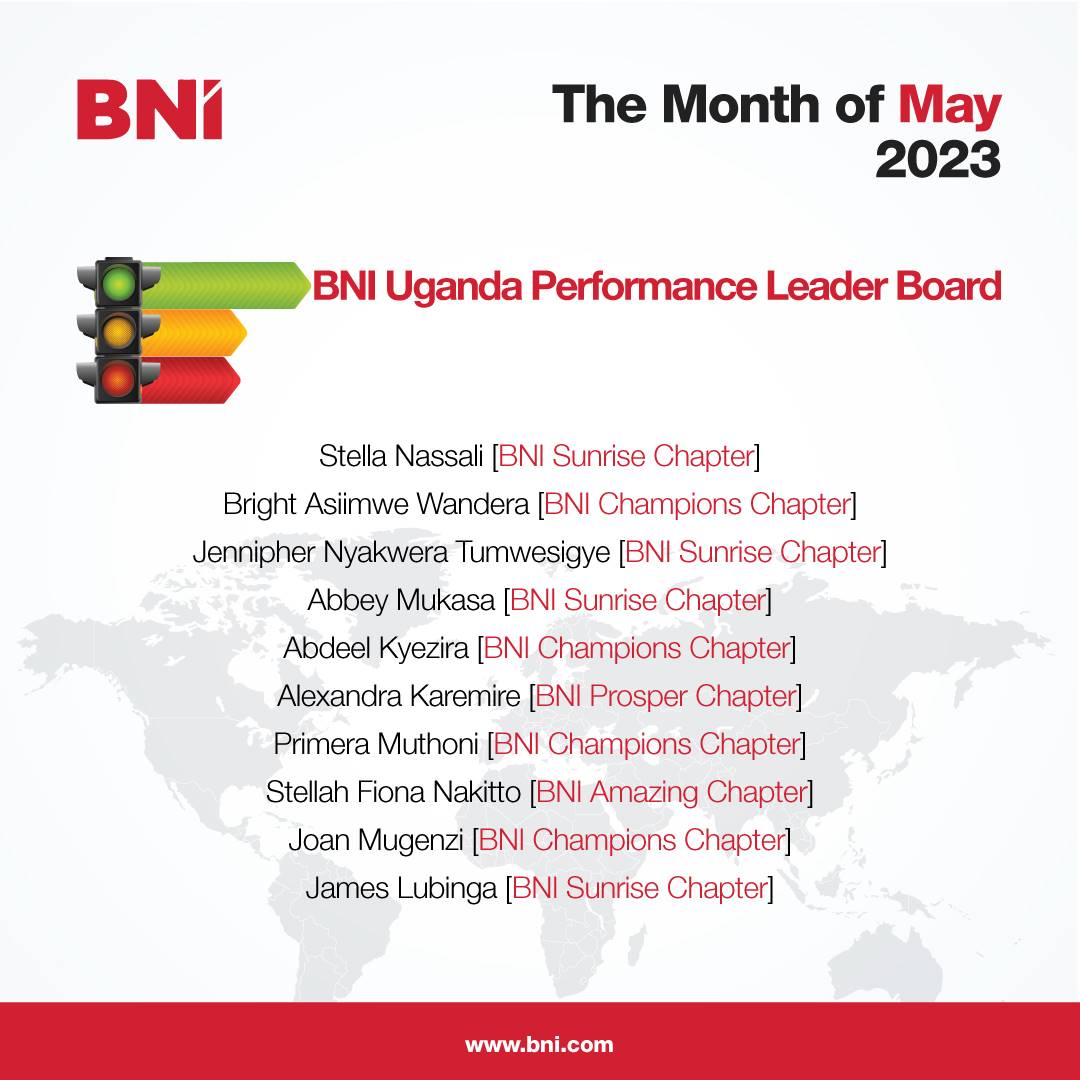 BNI

The Month of May 2023

BNI Uganda Performance Leader Board

Stella Nassali [BNI Sunrise Chapter]
Bright Asiimwe Wandera [BNI Champions Chapter]
Jennipher Nyakwera Tumwesigye [BNI Sunrise Chapter]
Abbey Mukasa [BNI Sunrise Chapter]
Abdeel Kyezira [BNI Champions Chapter]
Alexandra Karemire [BNI Prosper Chapter]
Primera Muthoni [BNI Champions Chapter]
Stellah Fiona Nakitto [BNI Amazing Chapter]
Joan Mugenzi [BNI Champions Chapter]
James Lubinga [BNI Sunrise Chapter]

www.bni.com